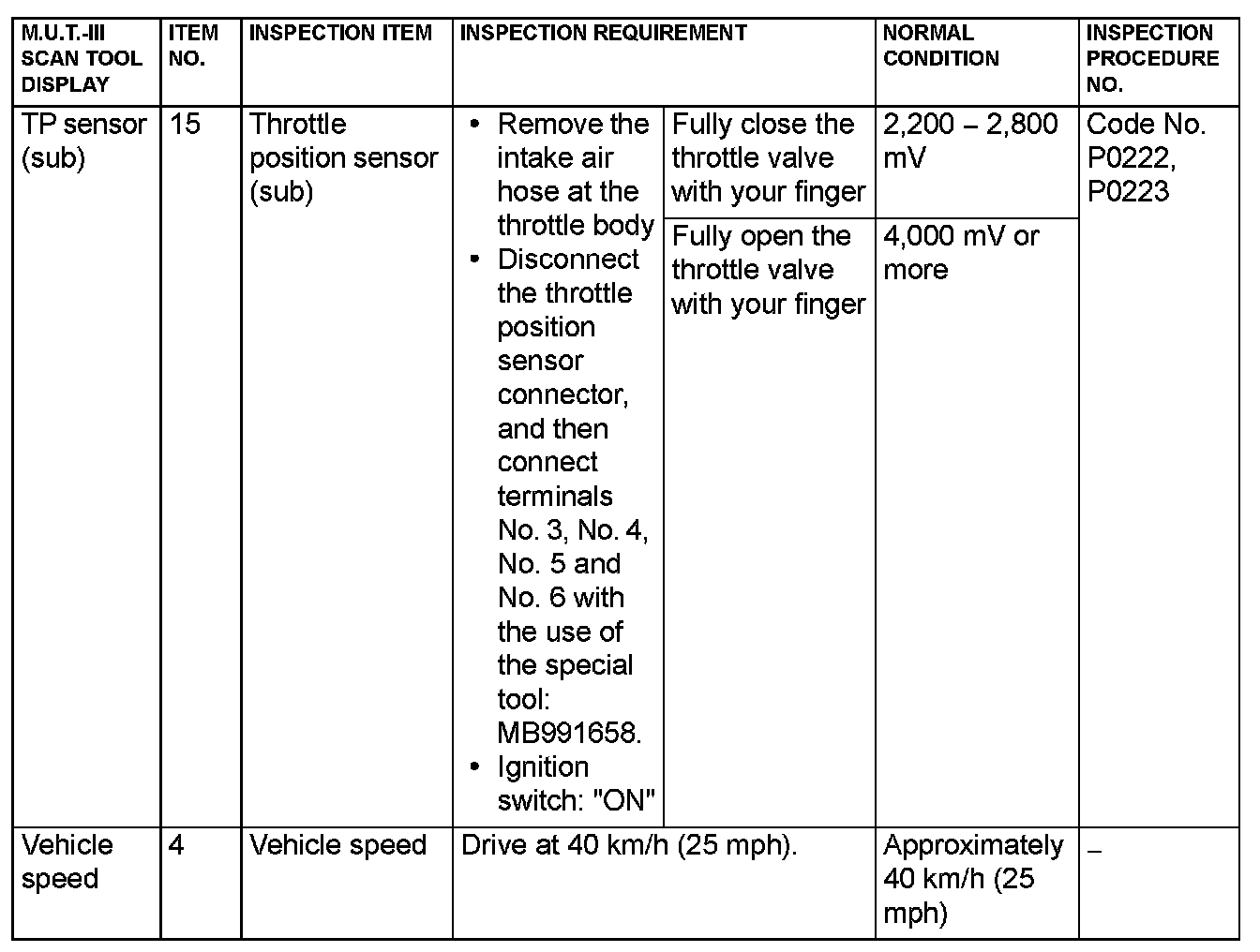 | M.U.T.-III SCAN TOOL DISPLAY | ITEM NO. | INSPECTION ITEM | INSPECTION REQUIREMENT | | NORMAL CONDITION | INSPECTION PROCEDURE NO. |
|---|---|---|---|---|---|---|
| TP sensor (sub) | 15 | Throttle position sensor (sub) | • Remove the intake air hose at the throttle body • Disconnect the throttle position sensor connector, and then connect terminals No. 3, No. 4, No. 5 and No. 6 with the use of the special tool: MB991658. • Ignition switch: "ON" | Fully close the throttle valve with your finger | 2,200 – 2,800 mV | Code No. P0222, P0223 |
| | | | | Fully open the throttle valve with your finger | 4,000 mV or more | |
| Vehicle speed | 4 | Vehicle speed | Drive at 40 km/h (25 mph). | | Approximately 40 km/h (25 mph) | – |